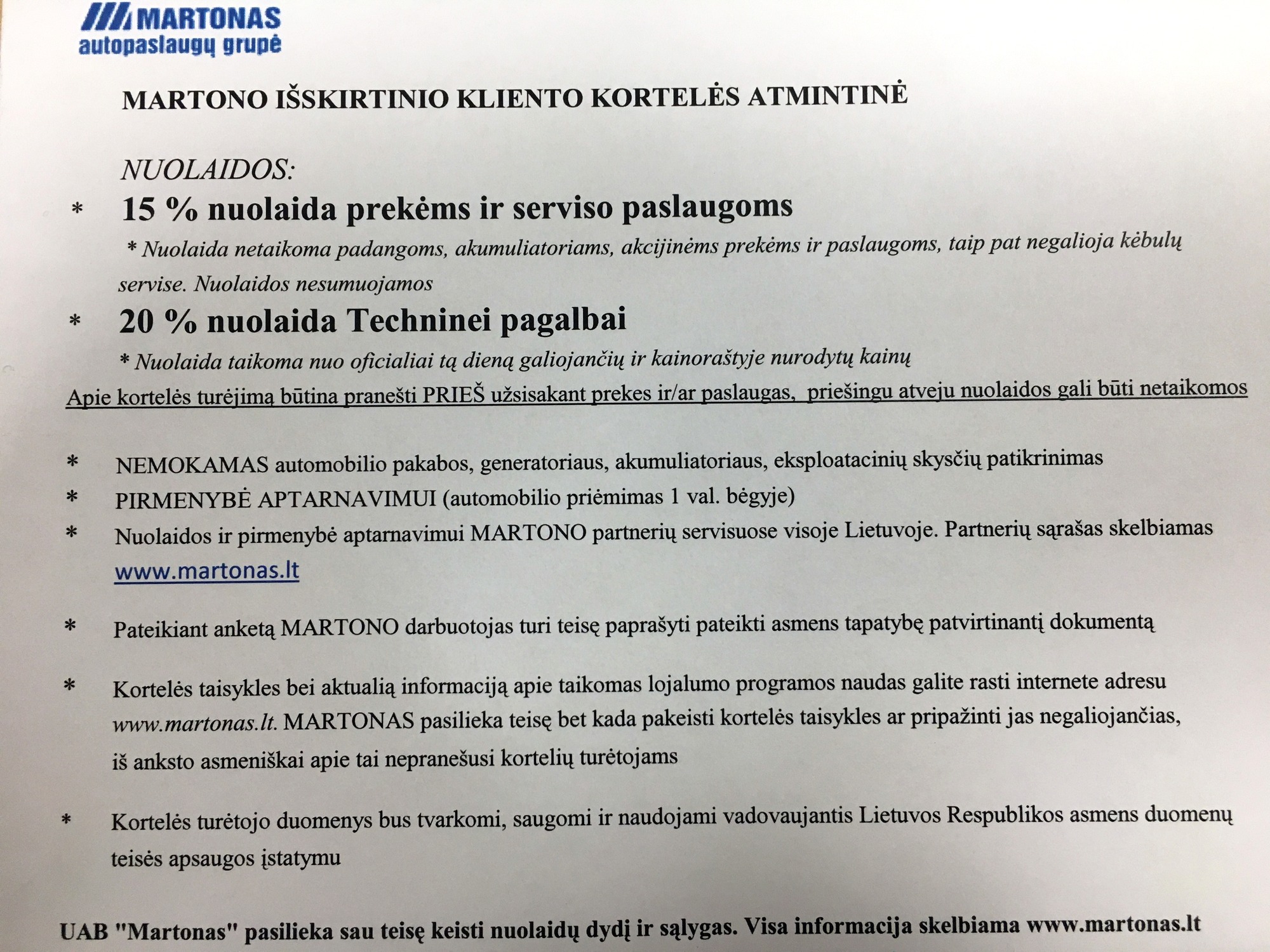 MARTONAS
autopaslaugų grupė

MARTONO IŠSKIRTINIO KLIENTO KORTELĖS ATMINTINĖ

NUOLAIDOS:

* 15 % nuolaida prekėms ir serviso paslaugoms

* Nuolaida netaikoma padangoms, akumuliatoriams, akcijinėms prekėms ir paslaugoms, taip pat negalioja kėbulų servise. Nuolaidos nesumuojamos

* 20 % nuolaida Techninei pagalbai

* Nuolaida taikoma nuo oficialiai tą dieną galiojančių ir kainoraštyje nurodytų kainų

Apie kortelės turėjimą būtina pranešti PRIEŠ užsisakant prekes ir/ar paslaugas, priešingu atveju nuolaidos gali būti netaikomos

* NEMOKAMAS automobilio pakabos, generatoriaus, akumuliatoriaus, eksploatacinių skysčių patikrinimas

* PIRMENYBĖ APTARNAVIMUI (automobilio priėmimas 1 val. bėgyje)

* Nuolaidos ir pirmenybė aptarnavimui MARTONO partnerių servisuose visoje Lietuvoje. Partnerių sąrašas skelbiamas www.martonas.lt

* Pateikiant anketą MARTONO darbuotojas turi teisę paprašyti pateikti asmens tapatybę patvirtinantį dokumentą

* Kortelės taisykles bei aktualią informaciją apie taikomas lojalumo programos naudas galite rasti internete adresu www.martonas.lt. MARTONAS pasilieka teisę bet kada pakeisti kortelės taisykles ar pripažinti jas negaliojančias, iš anksto asmeniškai apie tai nepranešusi kortelių turėtojams

* Kortelės turėtojo duomenys bus tvarkomi, saugomi ir naudojami vadovaujantis Lietuvos Respublikos asmens duomenų teisės apsaugos įstatymu

UAB "Martonas" pasilieka sau teisę keisti nuolaidų dydį ir sąlygas. Visa informacija skelbiama www.martonas.lt